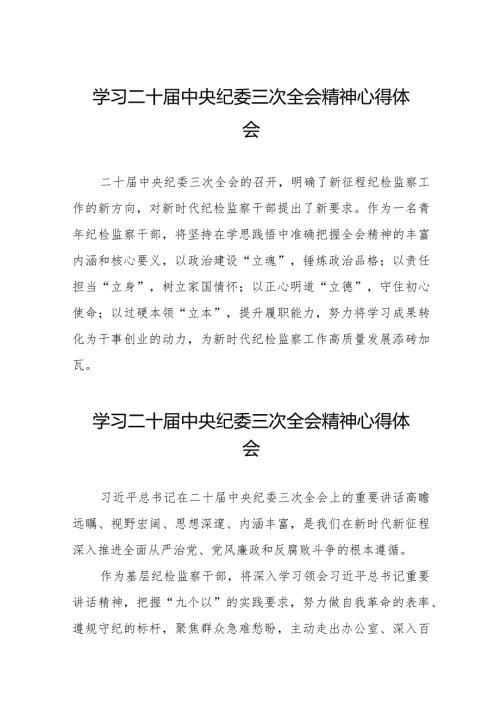 学习二十届中央纪委三次全会精神心得体会

二十届中央纪委三次全会的召开，明确了新征程纪检监察工作的新方向，对新时代纪检监察干部提出了新要求。作为一名青年纪检监察干部，将坚持在学思践悟中准确把握全会精神的丰富内涵和核心要义，以政治建设“立魂”，锤炼政治品格；以责任担当“立身”，树立家国情怀；以正心明道“立德”，守住初心使命；以过硬本领“立本”，提升履职能力，努力将学习成果转化为干事创业的动力，为新时代纪检监察工作高质量发展添砖加瓦。

学习二十届中央纪委三次全会精神心得体会

习近平总书记在二十届中央纪委三次全会上的重要讲话高瞻远瞩、视野宏阔、思想深邃、内涵丰富，是我们在新时代新征程深入推进全面从严治党、党风廉政和反腐败斗争的根本遵循。

作为基层纪检监察干部，将深入学习领会习近平总书记重要讲话精神，把握“九个以”的实践要求，努力做自我革命的表率、遵规守纪的标杆，聚焦群众急难愁盼，主动走出办公室、深入百